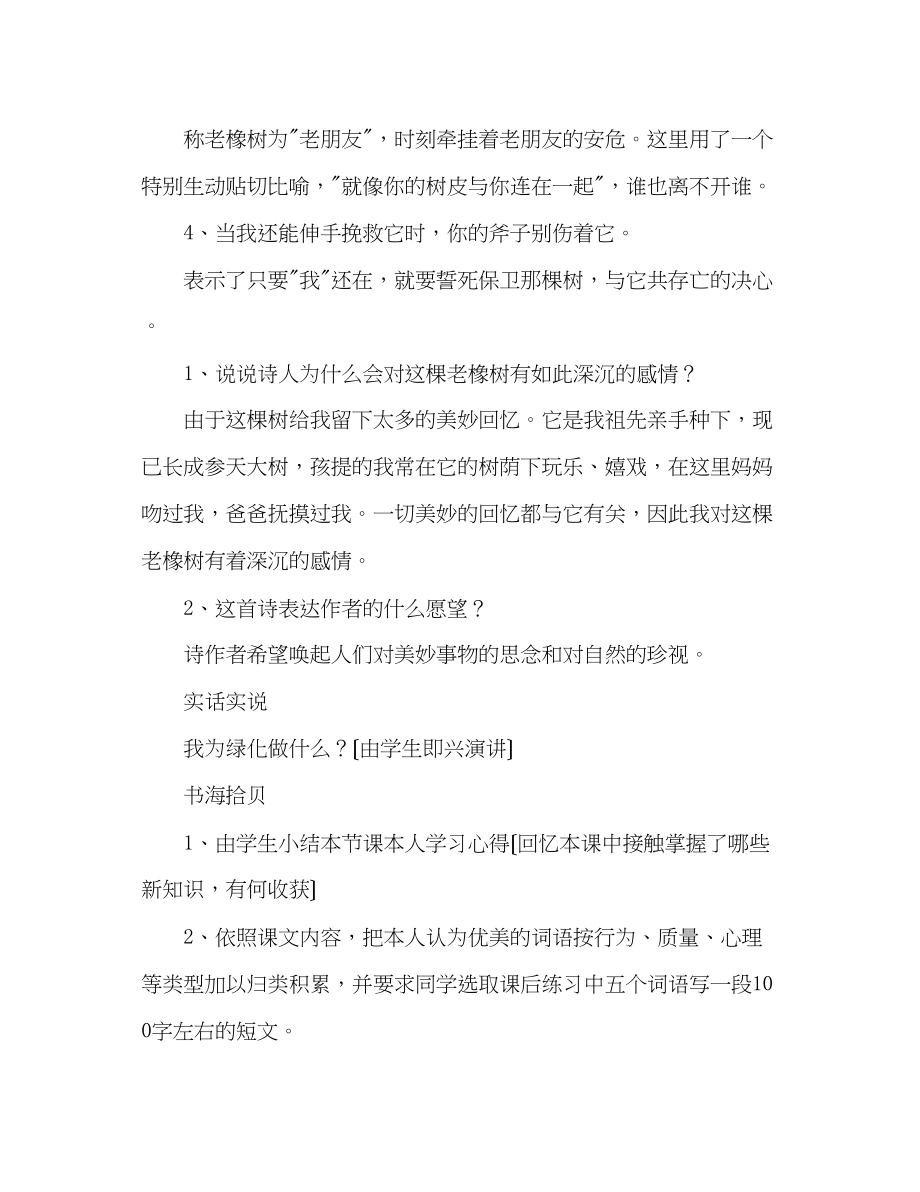 称老橡树为"老朋友"，时刻牵挂着老朋友的安危。这里用了一个特别生动贴切比喻，"就像你的树皮与你连在一起"，谁也离不开谁。

4、当我还能伸手挽救它时，你的斧子别伤着它。

表示了只要"我"还在，就要誓死保卫那棵树，与它共存亡的决心。

1、说说诗人为什么会对这棵老橡树有如此深沉的感情？

由于这棵树给我留下太多的美妙回忆。它是我祖先亲手种下，现已长成参天大树，孩提的我常在它的树荫下玩乐、嬉戏，在这里妈妈吻过我，爸爸抚摸过我。一切美妙的回忆都与它有关，因此我对这棵老橡树有着深沉的感情。

2、这首诗表达作者的什么愿望？

诗作者希望唤起人们对美妙事物的思念和对自然的珍视。

实话实说

我为绿化做什么？[由学生即兴演讲]

书海拾贝

1、由学生小结本节课本人学习心得[回忆本课中接触掌握了哪些新知识，有何收获]

2、依照课文内容，把本人认为优美的词语按行为、质量、心理等类型加以归类积累，并要求同学选取课后练习中五个词语写一段100字左右的短文。